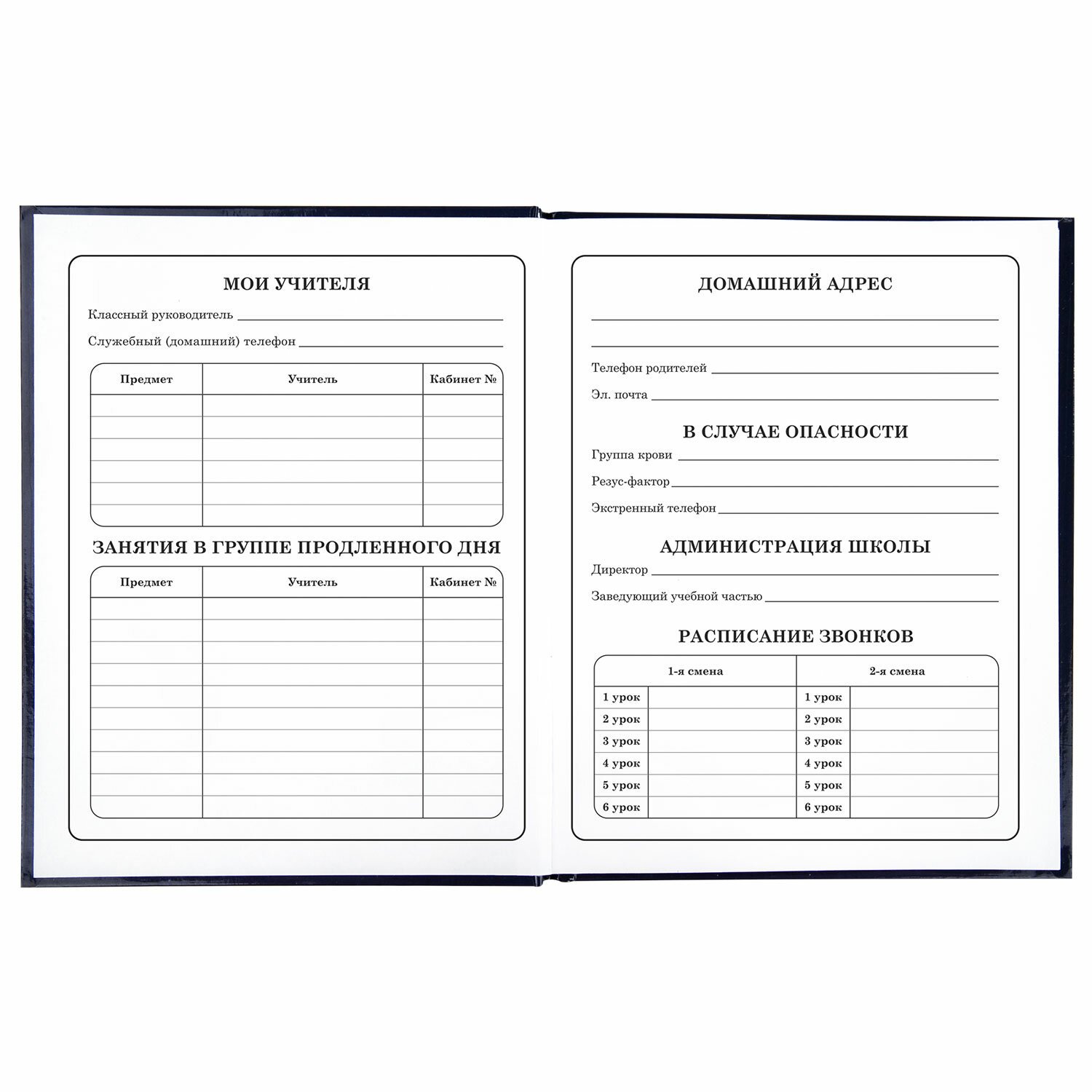 МОИ УЧИТЕЛЯ

Классный руководитель ____

Служебный (домашний) телефон ____

| Предмет | Учитель | Кабинет № |
|---|---|---|
| | | |
| | | |
| | | |
| | | |
| | | |
| | | |

ЗАНЯТИЯ В ГРУППЕ ПРОДЛЕННОГО ДНЯ

| Предмет | Учитель | Кабинет № |
|---|---|---|
| | | |
| | | |
| | | |
| | | |
| | | |
| | | |
| | | |
| | | |
| | | |
| | | |

ДОМАШНИЙ АДРЕС

____

____

Телефон родителей ____

Эл. почта ____

В СЛУЧАЕ ОПАСНОСТИ

Группа крови ____

Резус-фактор ____

Экстренный телефон ____

АДМИНИСТРАЦИЯ ШКОЛЫ

Директор ____

Заведующий учебной частью ____

РАСПИСАНИЕ ЗВОНКОВ

| 1-я смена | | 2-я смена | |
|---|---|---|---|
| 1 урок | | 1 урок | |
| 2 урок | | 2 урок | |
| 3 урок | | 3 урок | |
| 4 урок | | 4 урок | |
| 5 урок | | 5 урок | |
| 6 урок | | 6 урок | |